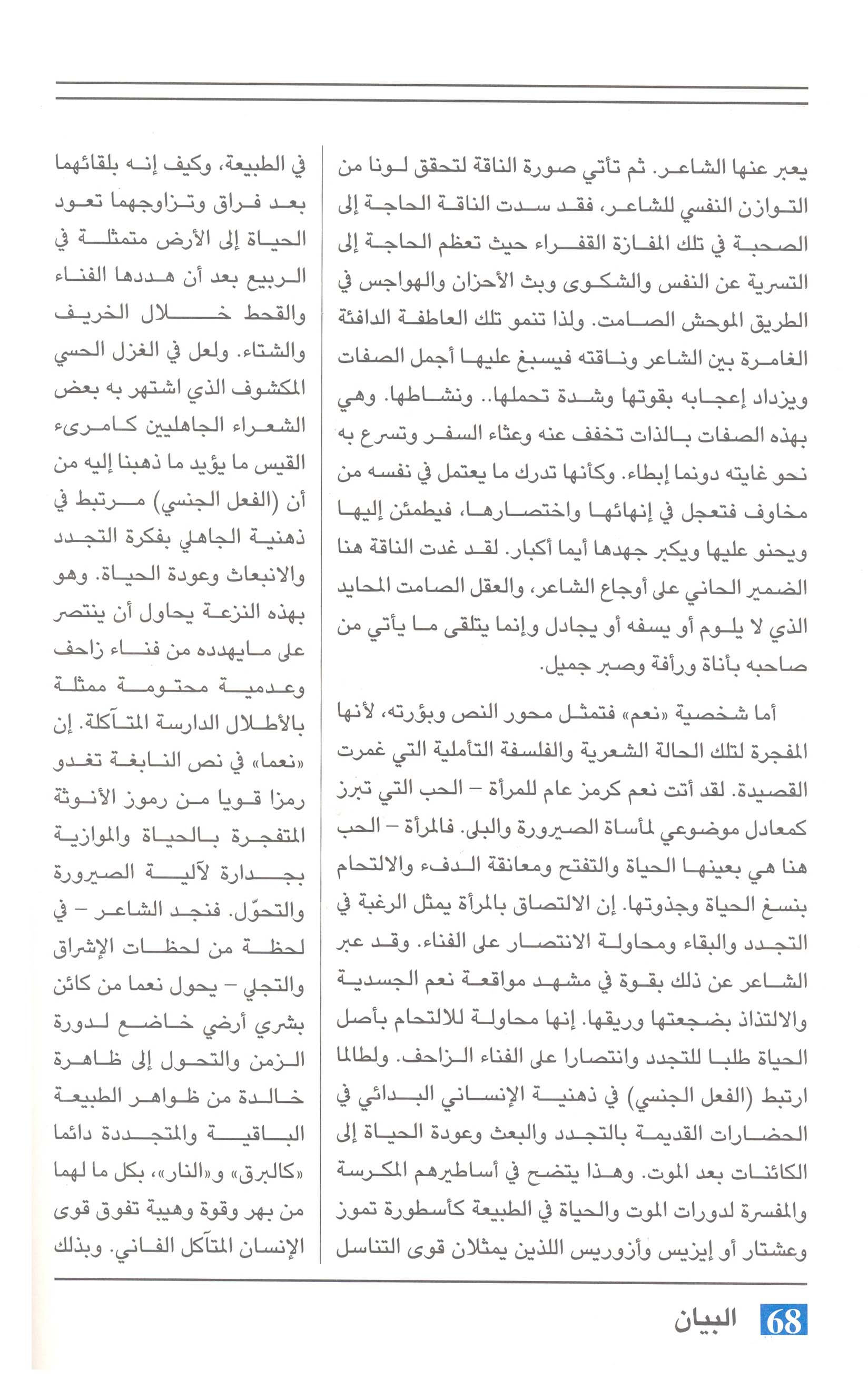 يعبر عنها الشاعر. ثم تأتي صورة الناقة لتحقق لونا من التوازن النفسي للشاعر، فقد سدت الناقة الحاجة إلى الصحبة في تلك المفازة القفراء حيث تعظم الحاجة إلى التسرية عن النفس والشكوى وبث الأحزان والهواجس في الطريق الموحش الصامت. ولذا تنمو تلك العاطفة الدافئة الغامرة بين الشاعر وناقته فيسبغ عليها أجمل الصفات ويزداد إعجابه بقوتها وشدة تحملها.. ونشاطها. وهي بهذه الصفات بالذات تخفف عنه وعثاء السفر وتسرع به نحو غايته دونما إبطاء. وكأنها تدرك ما يعتمل في نفسه من مخاوف فتعجل في إنهائها واختصارها، فيطمئن إليها ويحنو عليها ويكبر جهدها أيما أكبار. لقد غدت الناقة هنا الضمير الحاني على أوجاع الشاعر، والعقل الصامت المحايد الذي لا يلوم أو يسفه أو يجادل وإنما يتلقى ما يأتي من صاحبه بأناة ورأفة وصبر جميل.

أما شخصية «نعم» فتمثل محور النص وبؤرته، لأنها المفجرة لتلك الحالة الشعرية والفلسفة التأملية التي غمرت القصيدة. لقد أتت نعم كرمز عام للمرأة – الحب التي تبرز كمعادل موضوعي لمأساة الصيرورة والبلى. فالمرأة – الحب هنا هي بعينها الحياة والتفتح ومعانقة الدفء والالتحام بنسغ الحياة وجذوتها. إن الالتصاق بالمرأة يمثل الرغبة في التجدد والبقاء ومحاولة الانتصار على الفناء. وقد عبر الشاعر عن ذلك بقوة في مشهد مواقعة نعم الجسدية والالتذاذ بضجعتها وريقها. إنها محاولة للالتحام بأصل الحياة طلبا للتجدد وانتصارا على الفناء الزاحف. ولطالما ارتبط (الفعل الجنسي) في ذهنية الإنساني البدائي في الحضارات القديمة بالتجدد والبعث وعودة الحياة إلى الكائنات بعد الموت. وهذا يتضح في أساطيرهم المكرسة والمفسرة لدورات الموت والحياة في الطبيعة كأسطورة تموز وعشتار أو إيزيس وأزوريس اللذين يمثلان قوى التناسل

في الطبيعة، وكيف إنه بلقائهما بعد فراق وتزاوجهما تعود الحياة إلى الأرض متمثلة في الربيع بعد أن هددها الفناء والقحط خلال الخريف والشتاء. ولعل في الغزل الحسي المكشوف الذي اشتهر به بعض الشعراء الجاهليين كامرىء القيس ما يؤيد ما ذهبنا إليه من أن (الفعل الجنسي) مرتبط في ذهنية الجاهلي بفكرة التجدد والانبعاث وعودة الحياة. وهو بهذه النزعة يحاول أن ينتصر على مايهدده من فناء زاحف وعدمية محتومة ممثلة بالأطلال الدارسة المتآكلة. إن «نعما» في نص النابغة تغدو رمزا قويا من رموز الأنوثة المتفجرة بالحياة والموازية بجدارة لآلية الصيرورة والتحوّل. فنجد الشاعر – في لحظة من لحظات الإشراق والتجلي – يحول نعما من كائن بشري أرضي خاضع لدورة الزمن والتحول إلى ظاهرة خالدة من ظواهر الطبيعة الباقية والمتجددة دائما «كالبرق» و«النار»، بكل ما لهما من بهر وقوة وهيبة تفوق قوى الإنسان المتآكل الفاني. وبذلك

68 البيان